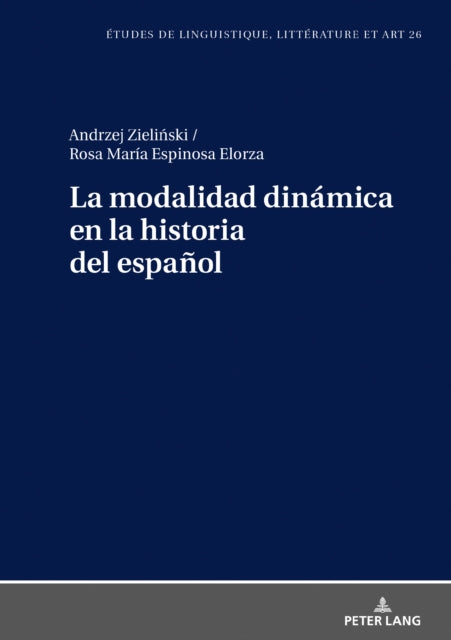 ÉTUDES DE LINGUISTIQUE, LITTÉRATURE ET ART 26

Andrzej Zieliński /
Rosa María Espinosa Elorza

La modalidad dinámica en la historia del español

PETER LANG